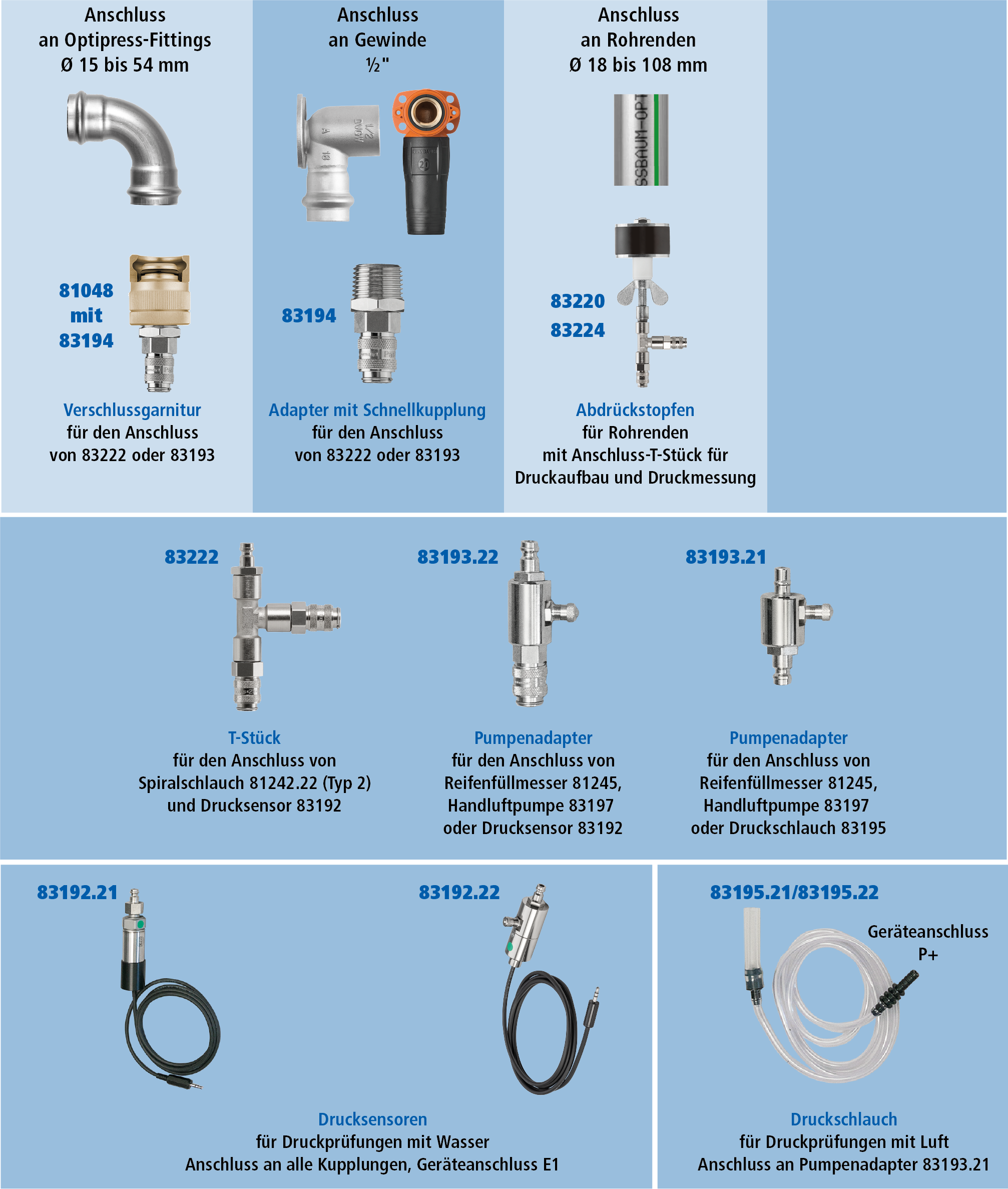 Anschluss
an Optipress-Fittings
Ø 15 bis 54 mm

81048
mit
83194

Verschlussgarnitur
für den Anschluss
von 83222 oder 83193

Anschluss
an Gewinde
½"

83194

Adapter mit Schnellkupplung
für den Anschluss
von 83222 oder 83193

Anschluss
an Rohrenden
Ø 18 bis 108 mm

83220
83224

Abdrückstopfen
für Rohrenden
mit Anschluss-T-Stück für
Druckaufbau und Druckmessung

83222

T-Stück
für den Anschluss von
Spiralschlauch 81242.22 (Typ 2)
und Drucksensor 83192

83193.22

Pumpenadapter
für den Anschluss von
Reifenfüllmesser 81245,
Handluftpumpe 83197
oder Drucksensor 83192

83193.21

Pumpenadapter
für den Anschluss von
Reifenfüllmesser 81245,
Handluftpumpe 83197
oder Druckschlauch 83195

83192.21

83192.22

Drucksensoren
für Druckprüfungen mit Wasser
Anschluss an alle Kupplungen, Geräteanschluss E1

83195.21/83195.22

Geräteanschluss
P+

Druckschlauch
für Druckprüfungen mit Luft
Anschluss an Pumpenadapter 83193.21